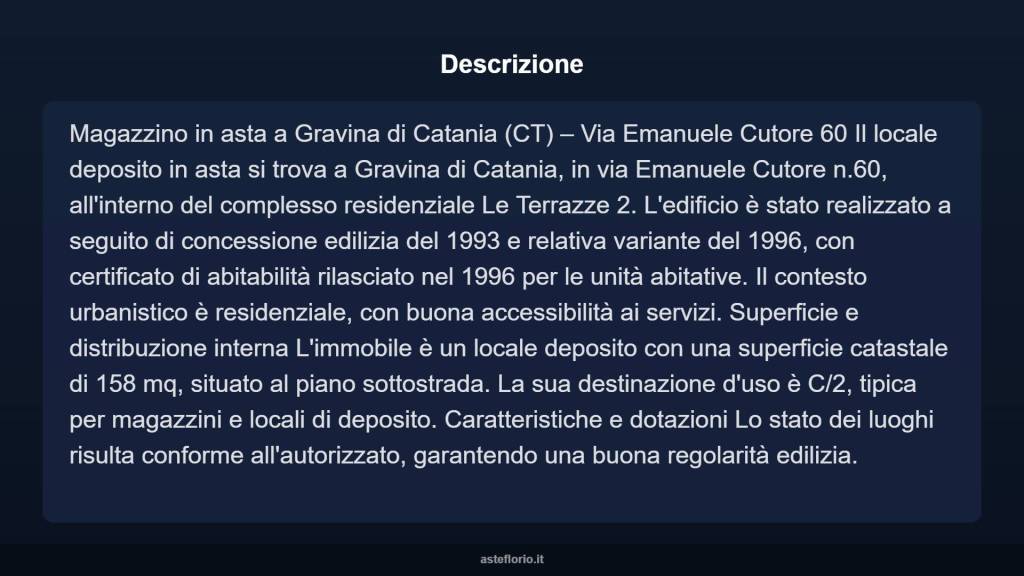 Descrizione

Magazzino in asta a Gravina di Catania (CT) – Via Emanuele Cutore 60 Il locale deposito in asta si trova a Gravina di Catania, in via Emanuele Cutore n.60, all'interno del complesso residenziale Le Terrazze 2. L'edificio è stato realizzato a seguito di concessione edilizia del 1993 e relativa variante del 1996, con certificato di abitabilità rilasciato nel 1996 per le unità abitative. Il contesto urbanistico è residenziale, con buona accessibilità ai servizi. Superficie e distribuzione interna L'immobile è un locale deposito con una superficie catastale di 158 mq, situato al piano sottostrada. La sua destinazione d'uso è C/2, tipica per magazzini e locali di deposito. Caratteristiche e dotazioni Lo stato dei luoghi risulta conforme all'autorizzato, garantendo una buona regolarità edilizia.

asteflorio.it